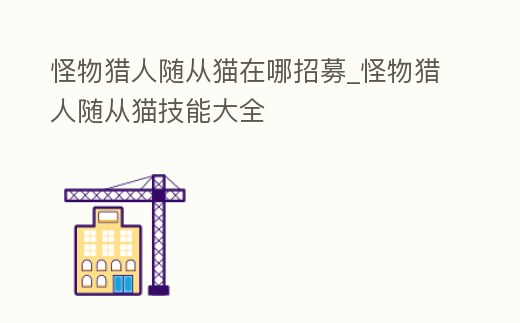 怪物猎人随从猫在哪招募_怪物猎人随从猫技能大全